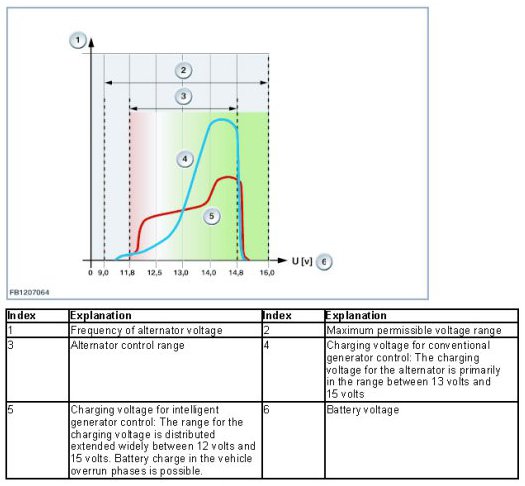 1

2

3

4

5

U [v] 6

0 9,0 11,8 12,5 13,0 14,0 14,8 16,0

FB1207064

| Index | Explanation | Index | Explanation |
|---|---|---|---|
| 1 | Frequency of alternator voltage | 2 | Maximum permissible voltage range |
| 3 | Alternator control range | 4 | Charging voltage for conventional generator control: The charging voltage for the alternator is primarily in the range between 13 volts and 15 volts |
| 5 | Charging voltage for intelligent generator control: The range for the charging voltage is distributed extended widely between 12 volts and 15 volts. Battery charge in the vehicle overrun phases is possible. | 6 | Battery voltage |